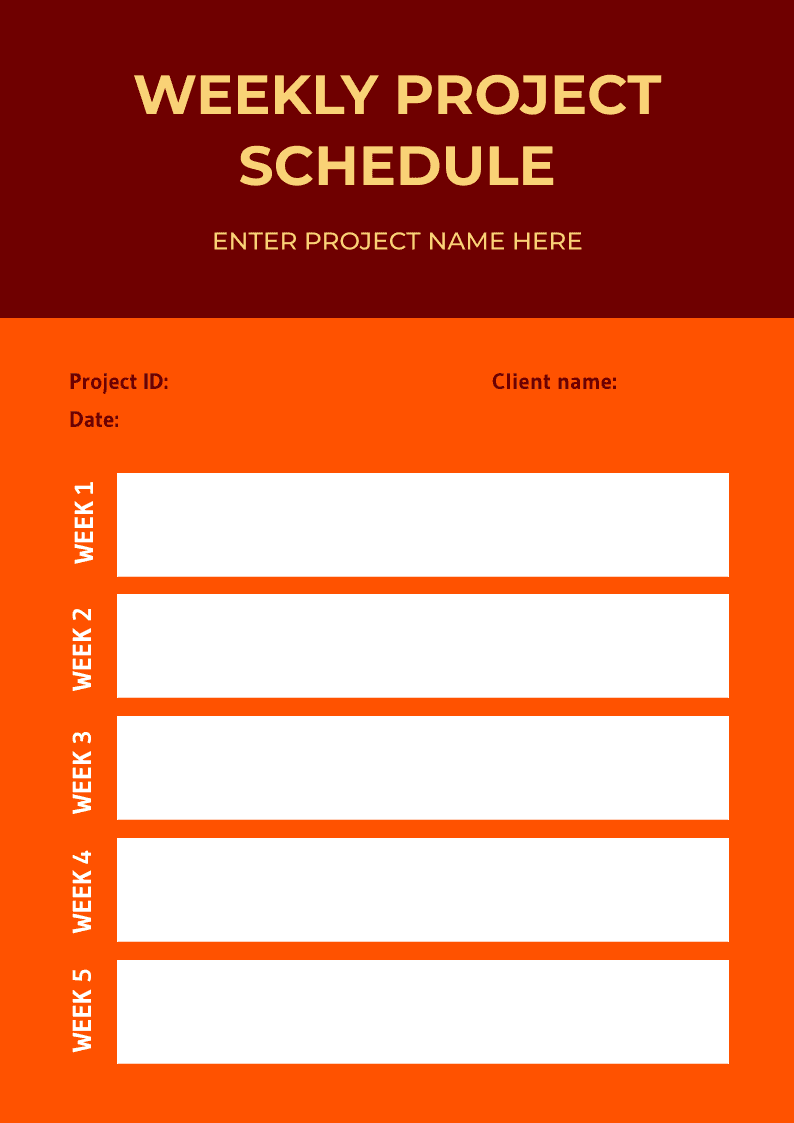 WEEKLY PROJECT SCHEDULE

ENTER PROJECT NAME HERE

Project ID:

Client name:

Date:

WEEK 1

WEEK 2

WEEK 3

WEEK 4

WEEK 5